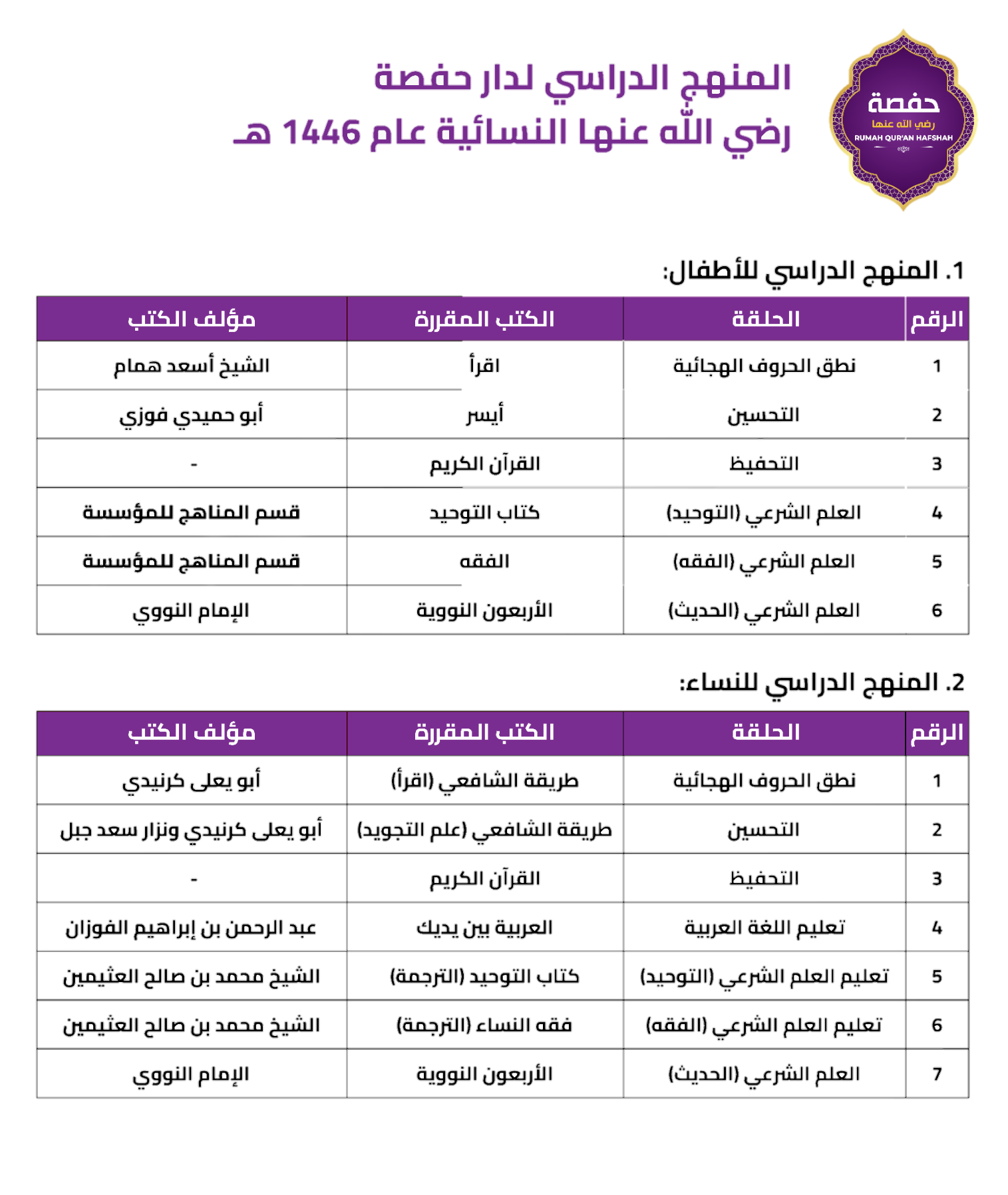 حفصة
رضي الله عنها
RUMAH QUR'AN HAFSHAH

المنهج الدراسي لدار حفصة
رضي الله عنها النسائية عام 1446 هـ

1. المنهج الدراسي للأطفال:

| الرقم | الحلقة | الكتب المقررة | مؤلف الكتب |
|---|---|---|---|
| 1 | نطق الحروف الهجائية | اقرأ | الشيخ أسعد همام |
| 2 | التحسين | أيسر | أبو حميدي فوزي |
| 3 | التحفيظ | القرآن الكريم | - |
| 4 | العلم الشرعي (التوحيد) | كتاب التوحيد | قسم المناهج للمؤسسة |
| 5 | العلم الشرعي (الفقه) | الفقه | قسم المناهج للمؤسسة |
| 6 | العلم الشرعي (الحديث) | الأربعون النووية | الإمام النووي |

2. المنهج الدراسي للنساء:

| الرقم | الحلقة | الكتب المقررة | مؤلف الكتب |
|---|---|---|---|
| 1 | نطق الحروف الهجائية | طريقة الشافعي (اقرأ) | أبو يعلى كرنيدي |
| 2 | التحسين | طريقة الشافعي (علم التجويد) | أبو يعلى كرنيدي ونزار سعد جبل |
| 3 | التحفيظ | القرآن الكريم | - |
| 4 | تعليم اللغة العربية | العربية بين يديك | عبد الرحمن بن إبراهيم الفوزان |
| 5 | تعليم العلم الشرعي (التوحيد) | كتاب التوحيد (الترجمة) | الشيخ محمد بن صالح العثيمين |
| 6 | تعليم العلم الشرعي (الفقه) | فقه النساء (الترجمة) | الشيخ محمد بن صالح العثيمين |
| 7 | العلم الشرعي (الحديث) | الأربعون النووية | الإمام النووي |